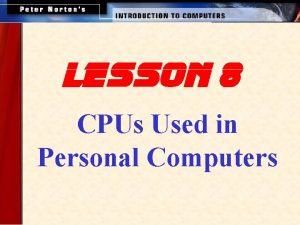 Peter Norton's

INTRODUCTION TO COMPUTERS

LESSON 8

CPUs Used in Personal Computers